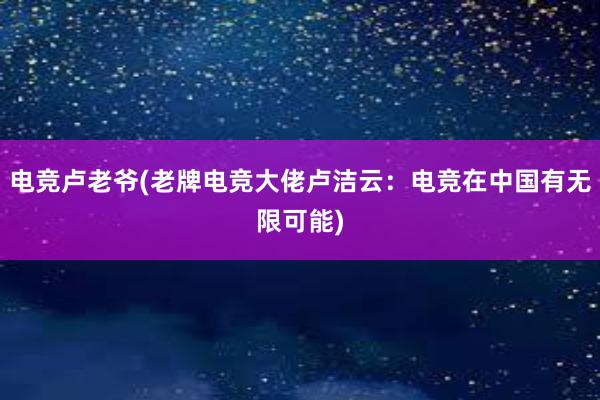 电竞卢老爷(老牌电竞大佬卢洁云：电竞在中国有无限可能)